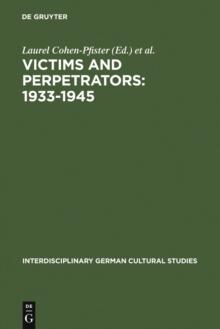 DE GRUYTER

Laurel Cohen-Pfister (Ed.) et al.

VICTIMS AND PERPETRATORS: 1933-1945

INTERDISCIPLINARY GERMAN CULTURAL STUDIES

DE
G